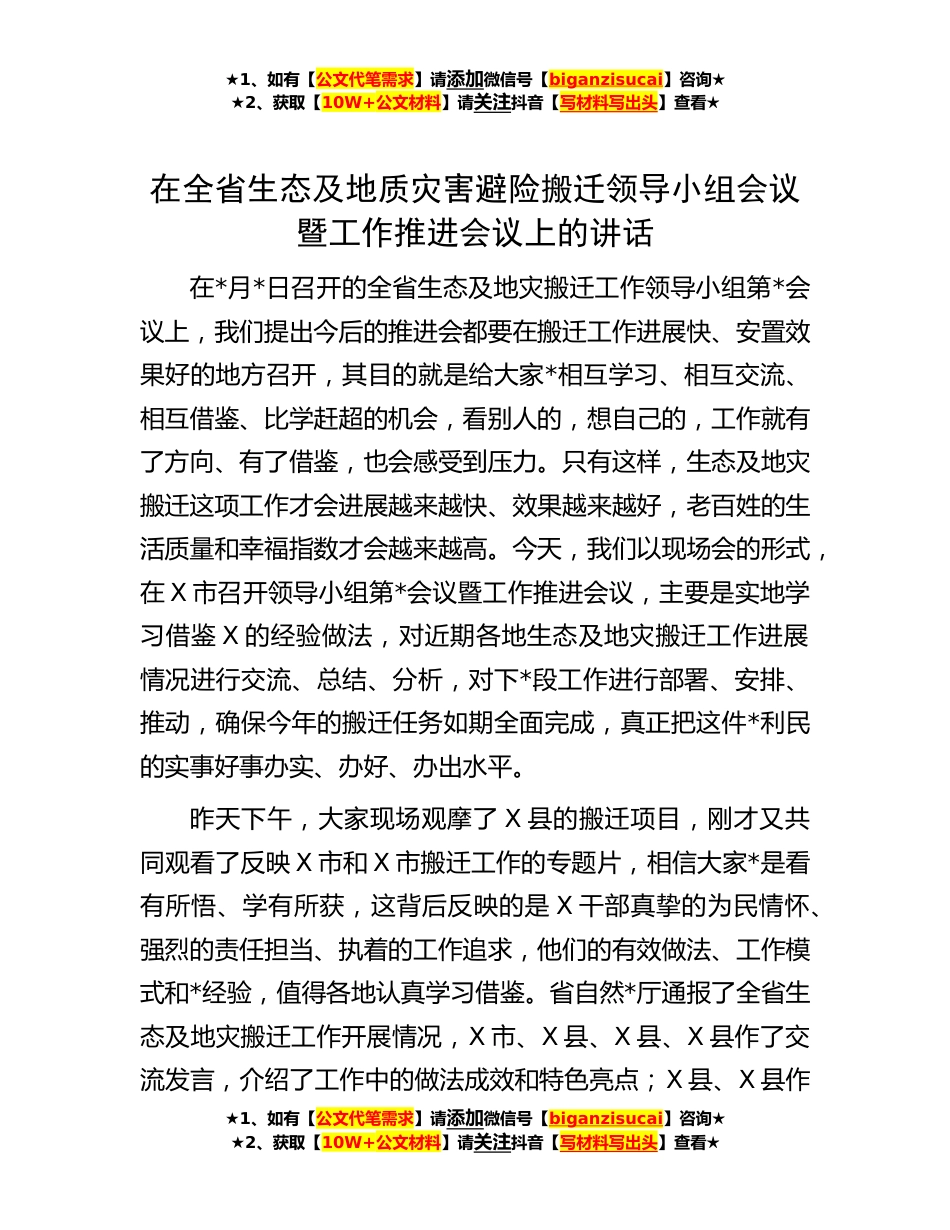 ★1、如有【公文代笔需求】请添加微信号【biganzisucai】咨询★
★2、获取【10W+公文材料】请关注抖音【写材料写出头】查看★

在全省生态及地质灾害避险搬迁领导小组会议暨工作推进会议上的讲话

在*月*日召开的全省生态及地灾搬迁工作领导小组第*会议上，我们提出今后的推进会都要在搬迁工作进展快、安置效果好的地方召开，其目的就是给大家*相互学习、相互交流、相互借鉴、比学赶超的机会，看别人的，想自己的，工作就有了方向、有了借鉴，也会感受到压力。只有这样，生态及地灾搬迁这项工作才会进展越来越快、效果越来越好，老百姓的生活质量和幸福指数才会越来越高。今天，我们以现场会的形式，在X市召开领导小组第*会议暨工作推进会议，主要是实地学习借鉴X的经验做法，对近期各地生态及地灾搬迁工作进展情况进行交流、总结、分析，对下*段工作进行部署、安排、推动，确保今年的搬迁任务如期全面完成，真正把这件*利民的实事好事办实、办好、办出水平。

昨天下午，大家现场观摩了X县的搬迁项目，刚才又共同观看了反映X市和X市搬迁工作的专题片，相信大家*是看有所悟、学有所获，这背后反映的是X干部真挚的为民情怀、强烈的责任担当、执着的工作追求，他们的有效做法、工作模式和*经验，值得各地认真学习借鉴。省自然*厅通报了全省生态及地灾搬迁工作开展情况，X市、X县、X县、X县作了交流发言，介绍了工作中的做法成效和特色亮点；X县、X县作

★1、如有【公文代笔需求】请添加微信号【biganzisucai】咨询★
★2、获取【10W+公文材料】请关注抖音【写材料写出头】查看★